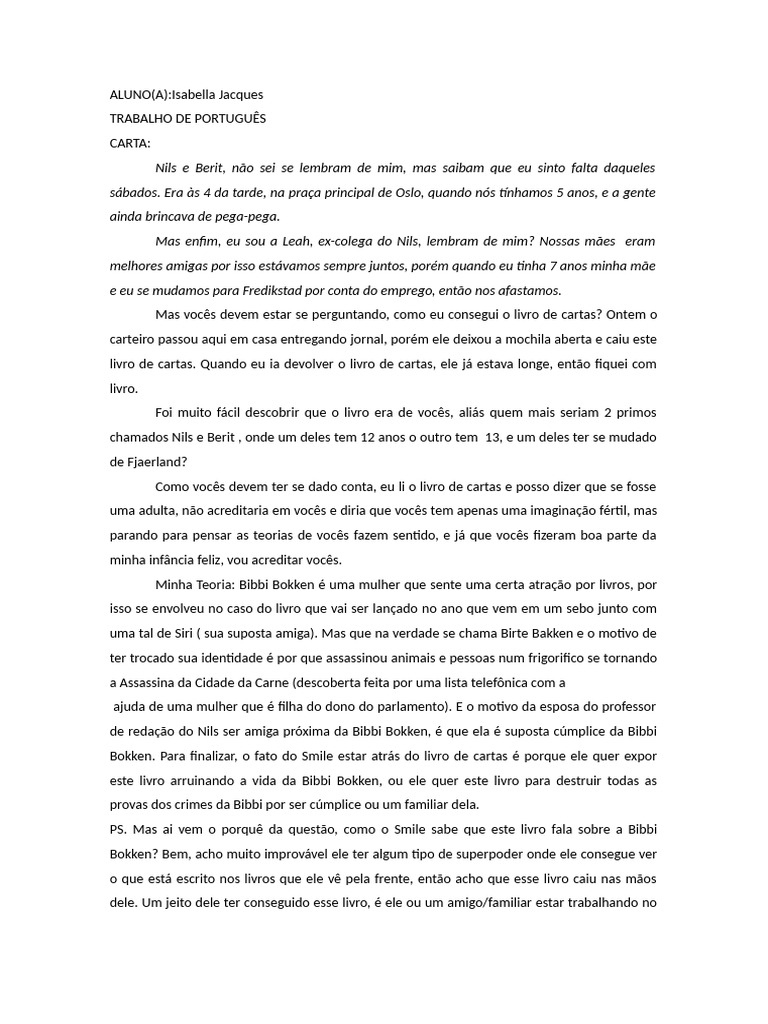 ALUNO(A):Isabella Jacques
TRABALHO DE PORTUGUÊS
CARTA:

Nils e Berit, não sei se lembram de mim, mas saibam que eu sinto falta daqueles sábados. Era às 4 da tarde, na praça principal de Oslo, quando nós tínhamos 5 anos, e a gente ainda brincava de pega-pega.

Mas enfim, eu sou a Leah, ex-colega do Nils, lembram de mim? Nossas mães eram melhores amigas por isso estávamos sempre juntos, porém quando eu tinha 7 anos minha mãe e eu se mudamos para Fredikstad por conta do emprego, então nos afastamos.

Mas vocês devem estar se perguntando, como eu consegui o livro de cartas? Ontem o carteiro passou aqui em casa entregando jornal, porém ele deixou a mochila aberta e caiu este livro de cartas. Quando eu ia devolver o livro de cartas, ele já estava longe, então fiquei com livro.

Foi muito fácil descobrir que o livro era de vocês, aliás quem mais seriam 2 primos chamados Nils e Berit , onde um deles tem 12 anos o outro tem 13, e um deles ter se mudado de Fjaerland?

Como vocês devem ter se dado conta, eu li o livro de cartas e posso dizer que se fosse uma adulta, não acreditaria em vocês e diria que vocês tem apenas uma imaginação fértil, mas parando para pensar as teorias de vocês fazem sentido, e já que vocês fizeram boa parte da minha infância feliz, vou acreditar vocês.

Minha Teoria: Bibbi Bokken é uma mulher que sente uma certa atração por livros, por isso se envolveu no caso do livro que vai ser lançado no ano que vem em um sebo junto com uma tal de Siri ( sua suposta amiga). Mas que na verdade se chama Birte Bakken e o motivo de ter trocado sua identidade é por que assassinou animais e pessoas num frigorifico se tornando a Assassina da Cidade da Carne (descoberta feita por uma lista telefônica com a
ajuda de uma mulher que é filha do dono do parlamento). E o motivo da esposa do professor de redação do Nils ser amiga próxima da Bibbi Bokken, é que ela é suposta cúmplice da Bibbi Bokken. Para finalizar, o fato do Smile estar atrás do livro de cartas é porque ele quer expor este livro arruinando a vida da Bibbi Bokken, ou ele quer este livro para destruir todas as provas dos crimes da Bibbi por ser cúmplice ou um familiar dela.

PS. Mas ai vem o porquê da questão, como o Smile sabe que este livro fala sobre a Bibbi Bokken? Bem, acho muito improvável ele ter algum tipo de superpoder onde ele consegue ver o que está escrito nos livros que ele vê pela frente, então acho que esse livro caiu nas mãos dele. Um jeito dele ter conseguido esse livro, é ele ou um amigo/familiar estar trabalhando no